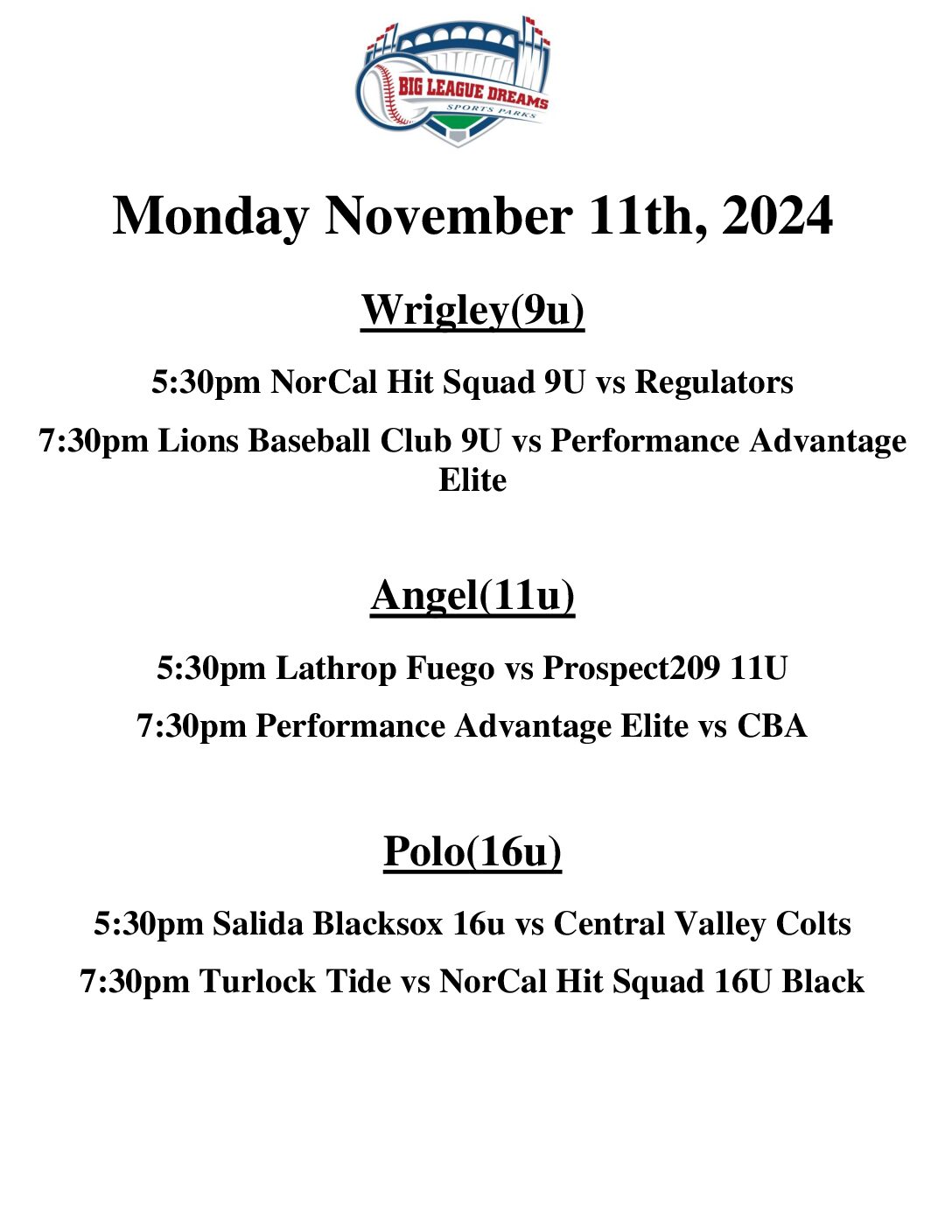 BIG LEAGUE DREAMS
SPORTS PARKS

Monday November 11th, 2024

Wrigley(9u)

5:30pm NorCal Hit Squad 9U vs Regulators

7:30pm Lions Baseball Club 9U vs Performance Advantage Elite

Angel(11u)

5:30pm Lathrop Fuego vs Prospect209 11U

7:30pm Performance Advantage Elite vs CBA

Polo(16u)

5:30pm Salida Blacksox 16u vs Central Valley Colts

7:30pm Turlock Tide vs NorCal Hit Squad 16U Black